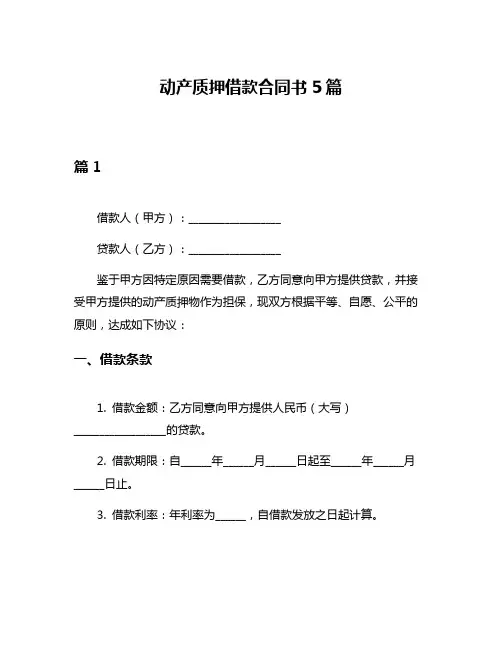 动产质押借款合同书 5 篇

篇 1

借款人（甲方）：________________

贷款人（乙方）：________________

鉴于甲方因特定原因需要借款，乙方同意向甲方提供贷款，并接受甲方提供的动产质押物作为担保，现双方根据平等、自愿、公平的原则，达成如下协议：

一、借款条款

1. 借款金额：乙方同意向甲方提供人民币（大写）________________的贷款。

2. 借款期限：自_____年_____月_____日起至_____年_____月_____日止。

3. 借款利率：年利率为_____，自借款发放之日起计算。